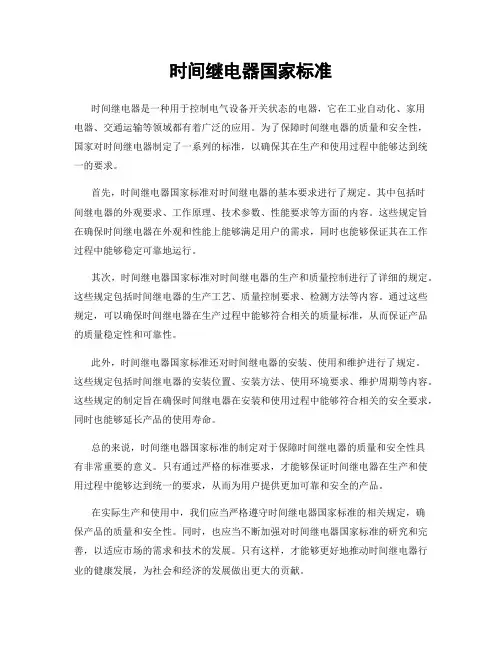 时间继电器国家标准

时间继电器是一种用于控制电气设备开关状态的电器，它在工业自动化、家用电器、交通运输等领域都有着广泛的应用。为了保障时间继电器的质量和安全性，国家对时间继电器制定了一系列的标准，以确保其在生产和使用过程中能够达到统一的要求。

首先，时间继电器国家标准对时间继电器的基本要求进行了规定。其中包括时间继电器的外观要求、工作原理、技术参数、性能要求等方面的内容。这些规定旨在确保时间继电器在外观和性能上能够满足用户的需求，同时也能够保证其在工作过程中能够稳定可靠地运行。

其次，时间继电器国家标准对时间继电器的生产和质量控制进行了详细的规定。这些规定包括时间继电器的生产工艺、质量控制要求、检测方法等内容。通过这些规定，可以确保时间继电器在生产过程中能够符合相关的质量标准，从而保证产品的质量稳定性和可靠性。

此外，时间继电器国家标准还对时间继电器的安装、使用和维护进行了规定。这些规定包括时间继电器的安装位置、安装方法、使用环境要求、维护周期等内容。这些规定的制定旨在确保时间继电器在安装和使用过程中能够符合相关的安全要求，同时也能够延长产品的使用寿命。

总的来说，时间继电器国家标准的制定对于保障时间继电器的质量和安全性具有非常重要的意义。只有通过严格的标准要求，才能够保证时间继电器在生产和使用过程中能够达到统一的要求，从而为用户提供更加可靠和安全的产品。

在实际生产和使用中，我们应当严格遵守时间继电器国家标准的相关规定，确保产品的质量和安全性。同时，也应当不断加强对时间继电器国家标准的研究和完善，以适应市场的需求和技术的发展。只有这样，才能够更好地推动时间继电器行业的健康发展，为社会和经济的发展做出更大的贡献。